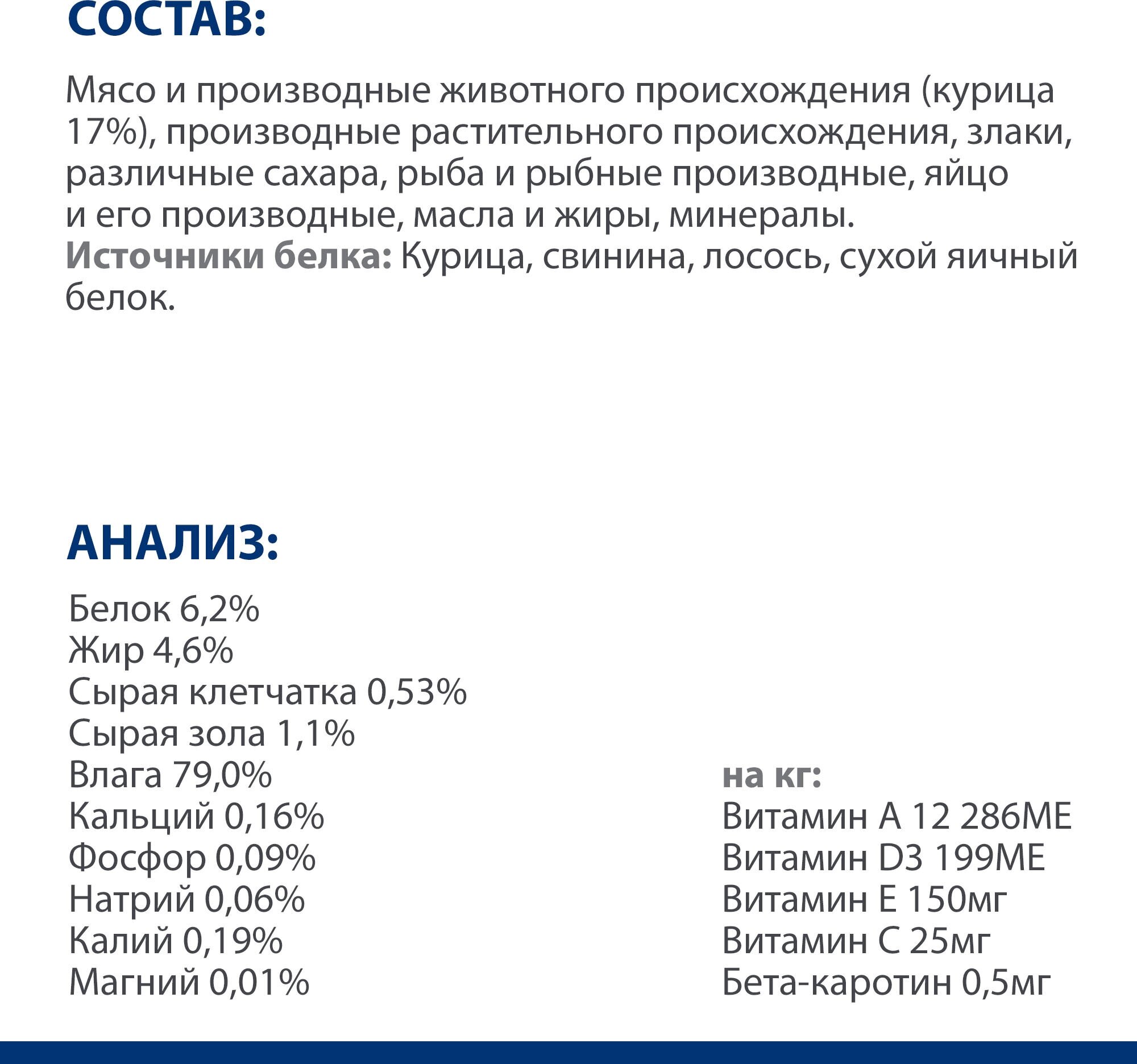 СОСТАВ:

Мясо и производные животного происхождения (курица 17%), производные растительного происхождения, злаки, различные сахара, рыба и рыбные производные, яйцо и его производные, масла и жиры, минералы.
Источники белка: Курица, свинина, лосось, сухой яичный белок.

АНАЛИЗ:

Белок 6,2%
Жир 4,6%
Сырая клетчатка 0,53%
Сырая зола 1,1%
Влага 79,0%
Кальций 0,16%
Фосфор 0,09%
Натрий 0,06%
Калий 0,19%
Магний 0,01%

на кг:
Витамин А 12 286МЕ
Витамин D3 199МЕ
Витамин Е 150мг
Витамин С 25мг
Бета-каротин 0,5мг